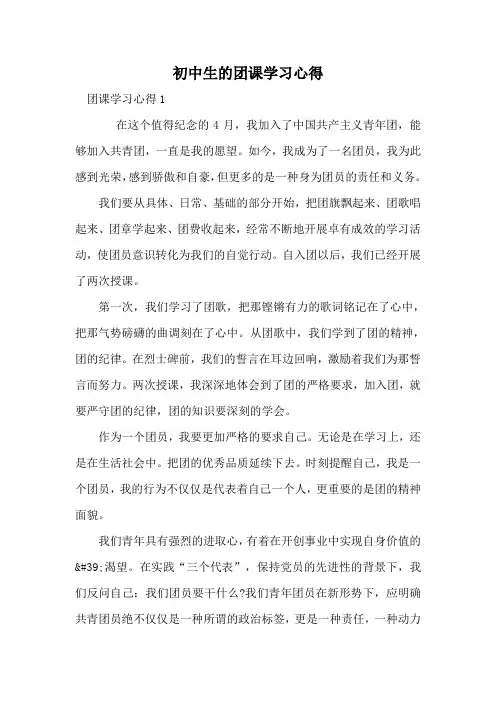 初中生的团课学习心得

团课学习心得 1

在这个值得纪念的 4 月，我加入了中国共产主义青年团，能够加入共青团，一直是我的愿望。如今，我成为了一名团员，我为此感到光荣，感到骄傲和自豪，但更多的是一种身为团员的责任和义务。

我们要从具体、日常、基础的部分开始，把团旗飘起来、团歌唱起来、团章学起来、团费收起来，经常不断地开展卓有成效的学习活动，使团员意识转化为我们的自觉行动。自入团以后，我们已经开展了两次授课。

第一次，我们学习了团歌，把那铿锵有力的歌词铭记在了心中，把那气势磅礴的曲调刻在了心中。从团歌中，我们学到了团的精神，团的纪律。在烈士碑前，我们的誓言在耳边回响，激励着我们为那誓言而努力。两次授课，我深深地体会到了团的严格要求，加入团，就要严守团的纪律，团的知识要深刻的学会。

作为一个团员，我要更加严格的要求自己。无论是在学习上，还是在生活社会中。把团的优秀品质延续下去。时刻提醒自己，我是一个团员，我的行为不仅仅是代表着自己一个人，更重要的是团的精神面貌。

我们青年具有强烈的进取心，有着在开创事业中实现自身价值的&#39;渴望。在实践“三个代表”，保持党员的先进性的背景下，我们反问自己：我们团员要干什么?我们青年团员在新形势下，应明确共青团员绝不仅仅是一种所谓的政治标签，更是一种责任，一种动力